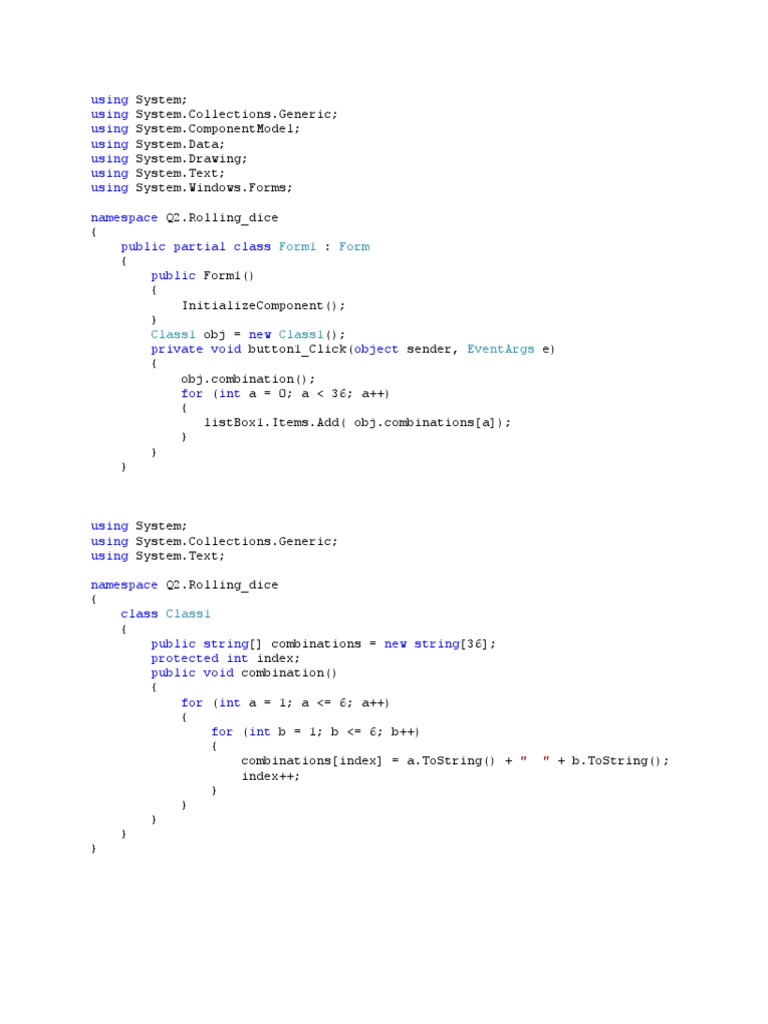 using System;
using System.Collections.Generic;
using System.ComponentModel;
using System.Data;
using System.Drawing;
using System.Text;
using System.Windows.Forms;

namespace Q2.Rolling_dice
{
    public partial class Form1 : Form
    {
        public Form1()
        {
            InitializeComponent();
        }
        Class1 obj = new Class1();
        private void button1_Click(object sender, EventArgs e)
        {
            obj.combination();
            for (int a = 0; a < 36; a++)
            {
                listBox1.Items.Add( obj.combinations[a]);
            }
        }
    }

using System;
using System.Collections.Generic;
using System.Text;

namespace Q2.Rolling_dice
{
    class Class1
    {
        public string[] combinations = new string[36];
        protected int index;
        public void combination()
        {
            for (int a = 1; a <= 6; a++)
            {
                for (int b = 1; b <= 6; b++)
                {
                    combinations[index] = a.ToString() + "  " + b.ToString();
                    index++;
                }
            }
        }
    }
}